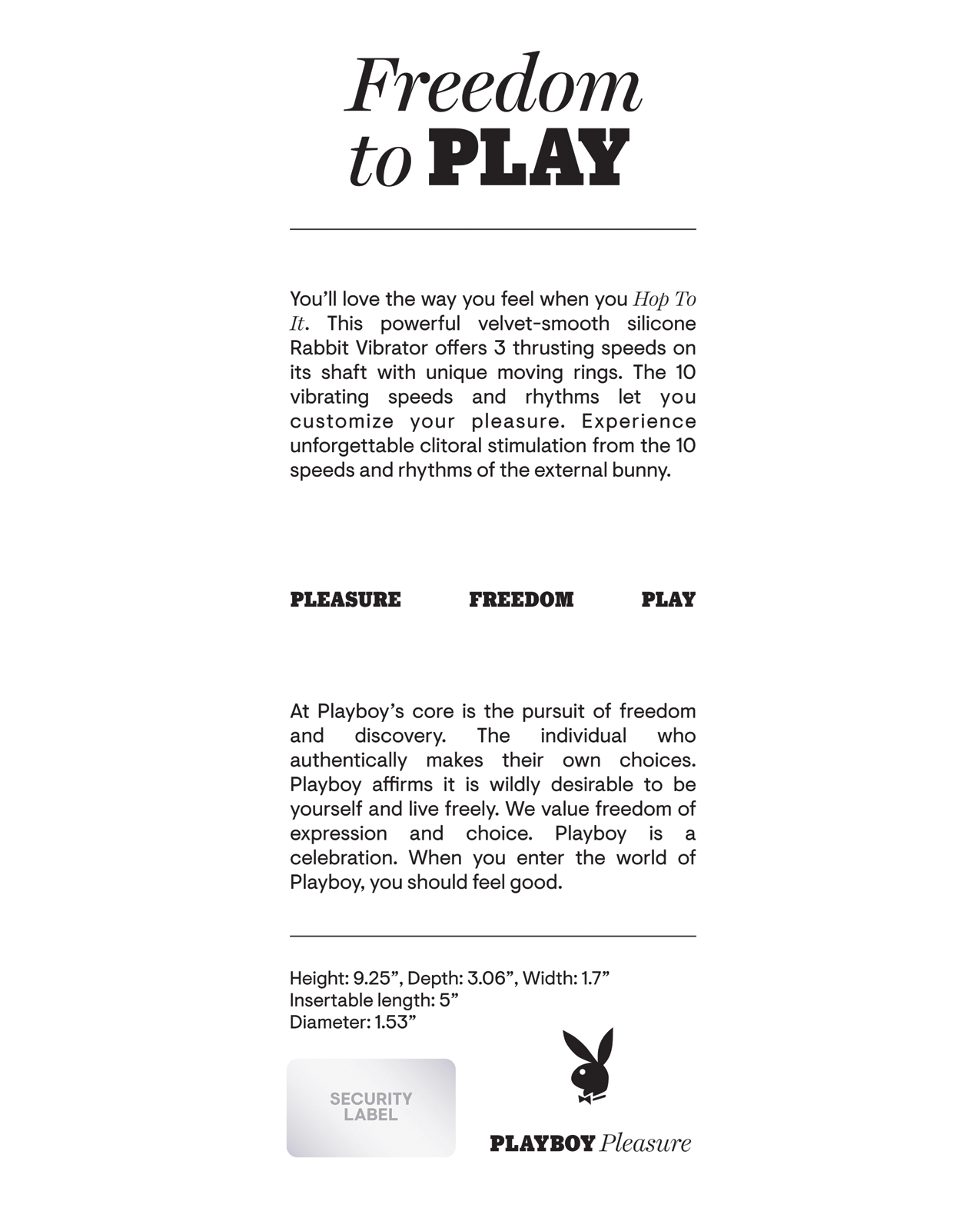 Freedom to PLAY

You'll love the way you feel when you Hop To It. This powerful velvet-smooth silicone Rabbit Vibrator offers 3 thrusting speeds on its shaft with unique moving rings. The 10 vibrating speeds and rhythms let you customize your pleasure. Experience unforgettable clitoral stimulation from the 10 speeds and rhythms of the external bunny.

PLEASURE FREEDOM PLAY

At Playboy's core is the pursuit of freedom and discovery. The individual who authentically makes their own choices. Playboy affirms it is wildly desirable to be yourself and live freely. We value freedom of expression and choice. Playboy is a celebration. When you enter the world of Playboy, you should feel good.

Height: 9.25", Depth: 3.06", Width: 1.7"
Insertable length: 5"
Diameter: 1.53"

SECURITY LABEL

PLAYBOY Pleasure